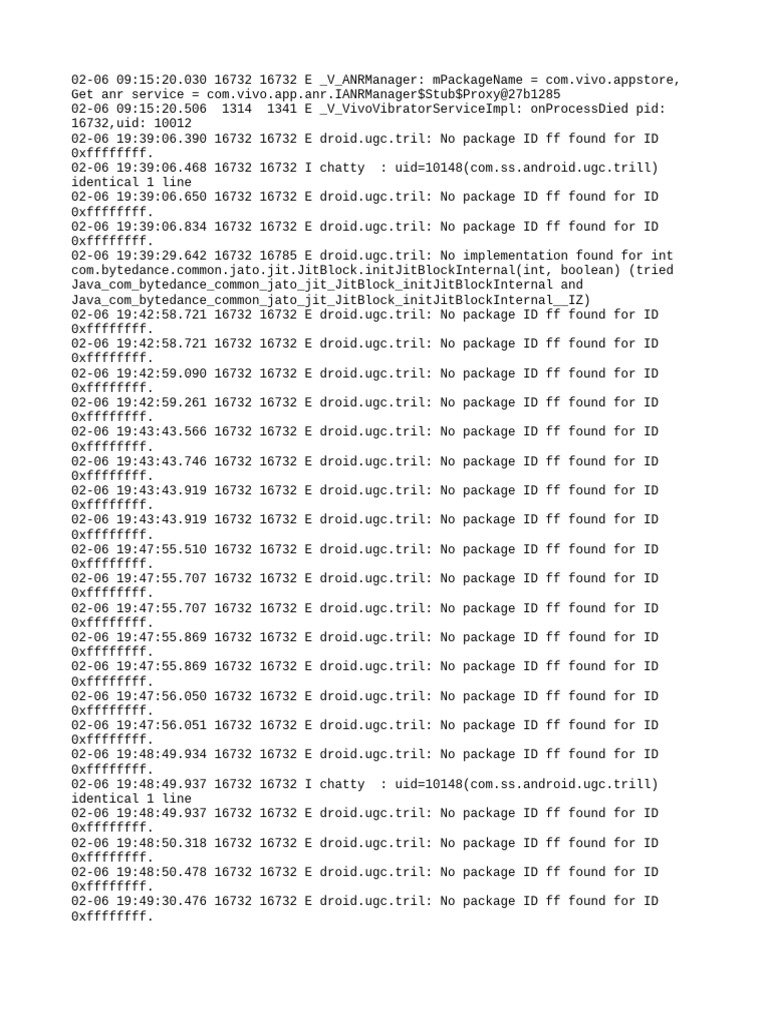 02-06 09:15:20.030 16732 16732 E _V_ANRManager: mPackageName = com.vivo.appstore, Get anr service = com.vivo.app.anr.IANRManager$Stub$Proxy@27b1285
02-06 09:15:20.506 1314 1341 E _V_VivoVibratorServiceImpl: onProcessDied pid: 16732,uid: 10012
02-06 19:39:06.390 16732 16732 E droid.ugc.tril: No package ID ff found for ID 0xffffffff.
02-06 19:39:06.468 16732 16732 I chatty : uid=10148(com.ss.android.ugc.trill) identical 1 line
02-06 19:39:06.650 16732 16732 E droid.ugc.tril: No package ID ff found for ID 0xffffffff.
02-06 19:39:06.834 16732 16732 E droid.ugc.tril: No package ID ff found for ID 0xffffffff.
02-06 19:39:29.642 16732 16785 E droid.ugc.tril: No implementation found for int com.bytedance.common.jato.jit.JitBlock.initJitBlockInternal(int, boolean) (tried Java_com_bytedance_common_jato_jit_JitBlock_initJitBlockInternal and Java_com_bytedance_common_jato_jit_JitBlock_initJitBlockInternal__IZ)
02-06 19:42:58.721 16732 16732 E droid.ugc.tril: No package ID ff found for ID 0xffffffff.
02-06 19:42:58.721 16732 16732 E droid.ugc.tril: No package ID ff found for ID 0xffffffff.
02-06 19:42:59.090 16732 16732 E droid.ugc.tril: No package ID ff found for ID 0xffffffff.
02-06 19:42:59.261 16732 16732 E droid.ugc.tril: No package ID ff found for ID 0xffffffff.
02-06 19:43:43.566 16732 16732 E droid.ugc.tril: No package ID ff found for ID 0xffffffff.
02-06 19:43:43.746 16732 16732 E droid.ugc.tril: No package ID ff found for ID 0xffffffff.
02-06 19:43:43.919 16732 16732 E droid.ugc.tril: No package ID ff found for ID 0xffffffff.
02-06 19:43:43.919 16732 16732 E droid.ugc.tril: No package ID ff found for ID 0xffffffff.
02-06 19:47:55.510 16732 16732 E droid.ugc.tril: No package ID ff found for ID 0xffffffff.
02-06 19:47:55.707 16732 16732 E droid.ugc.tril: No package ID ff found for ID 0xffffffff.
02-06 19:47:55.707 16732 16732 E droid.ugc.tril: No package ID ff found for ID 0xffffffff.
02-06 19:47:55.869 16732 16732 E droid.ugc.tril: No package ID ff found for ID 0xffffffff.
02-06 19:47:55.869 16732 16732 E droid.ugc.tril: No package ID ff found for ID 0xffffffff.
02-06 19:47:56.050 16732 16732 E droid.ugc.tril: No package ID ff found for ID 0xffffffff.
02-06 19:47:56.051 16732 16732 E droid.ugc.tril: No package ID ff found for ID 0xffffffff.
02-06 19:48:49.934 16732 16732 E droid.ugc.tril: No package ID ff found for ID 0xffffffff.
02-06 19:48:49.937 16732 16732 I chatty : uid=10148(com.ss.android.ugc.trill) identical 1 line
02-06 19:48:49.937 16732 16732 E droid.ugc.tril: No package ID ff found for ID 0xffffffff.
02-06 19:48:50.318 16732 16732 E droid.ugc.tril: No package ID ff found for ID 0xffffffff.
02-06 19:48:50.478 16732 16732 E droid.ugc.tril: No package ID ff found for ID 0xffffffff.
02-06 19:49:30.476 16732 16732 E droid.ugc.tril: No package ID ff found for ID 0xffffffff.